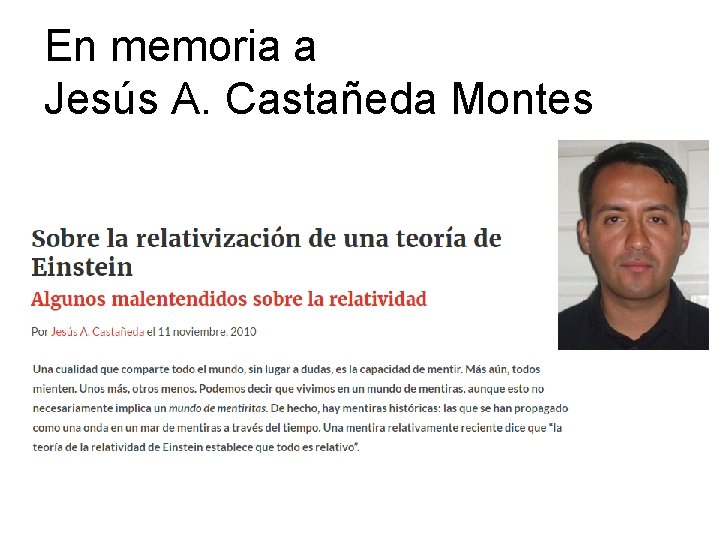 En memoria a
Jesús A. Castañeda Montes

Sobre la relativización de una teoría de Einstein

Algunos malentendidos sobre la relatividad

Por Jesús A. Castañeda el 11 noviembre, 2010

Una cualidad que comparte todo el mundo, sin lugar a dudas, es la capacidad de mentir. Más aún, todos mienten. Unos más, otros menos. Podemos decir que vivimos en un mundo de mentiras, aunque esto no necesariamente implica un mundo de mentiritas. De hecho, hay mentiras históricas: las que se han propagado como una onda en un mar de mentiras a través del tiempo. Una mentira relativamente reciente dice que "la teoría de la relatividad de Einstein establece que todo es relativo".